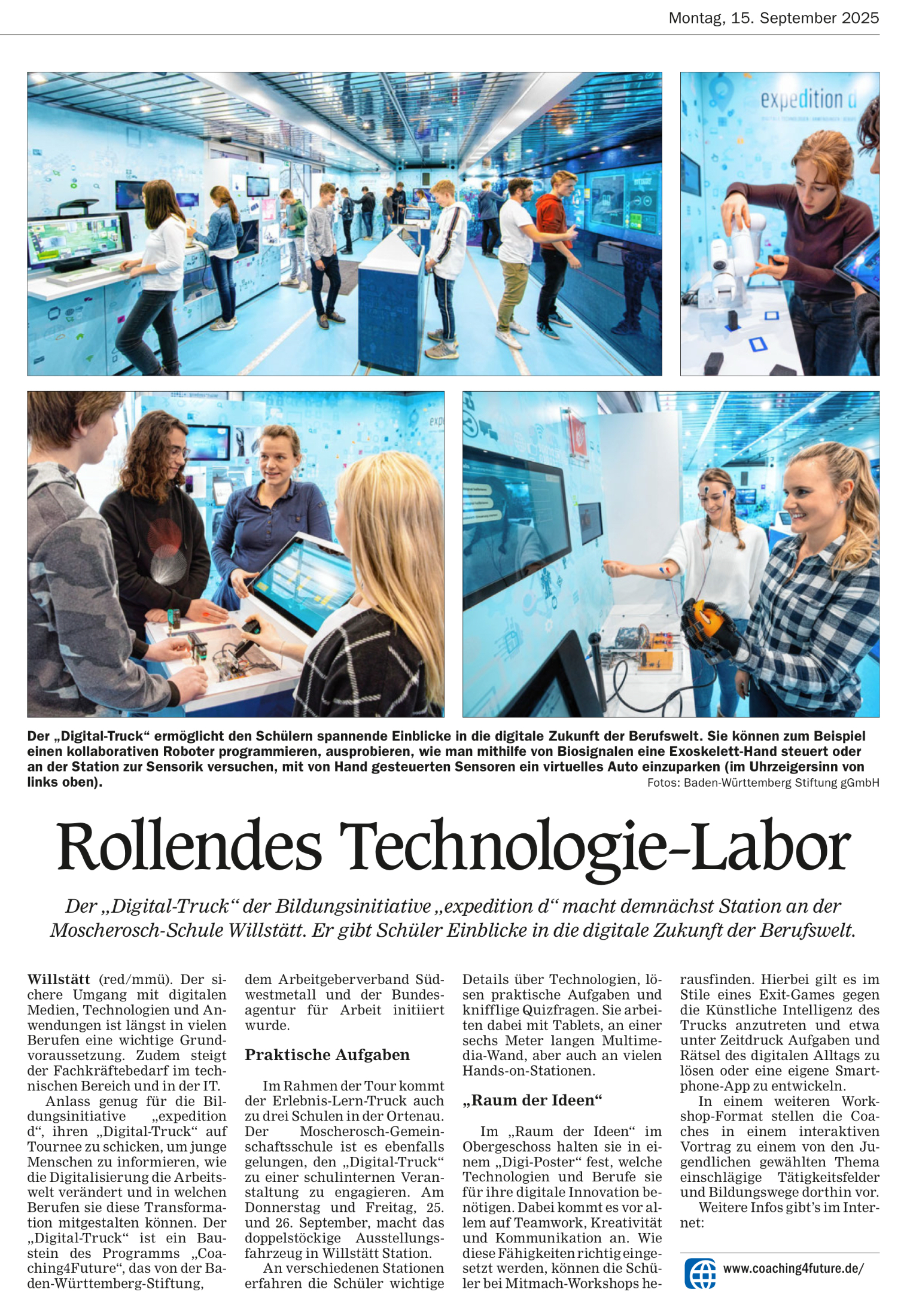 Montag, 15. September 2025

Der „Digital-Truck“ ermöglicht den Schülern spannende Einblicke in die digitale Zukunft der Berufswelt. Sie können zum Beispiel einen kollaborativen Roboter programmieren, ausprobieren, wie man mithilfe von Biosignalen eine Exoskelett-Hand steuert oder an der Station zur Sensorik versuchen, mit von Hand gesteuerten Sensoren ein virtuelles Auto einzuparken (im Uhrzeigersinn von links oben).

Fotos: Baden-Württemberg Stiftung gGmbH

Rollendes Technologie-Labor

Der „Digital-Truck“ der Bildungsinitiative „expedition d“ macht demnächst Station an der Moscherosch-Schule Willstätt. Er gibt Schüler Einblicke in die digitale Zukunft der Berufswelt.

Willstätt (red/mmü). Der sichere Umgang mit digitalen Medien, Technologien und Anwendungen ist längst in vielen Berufen eine wichtige Grundvoraussetzung. Zudem steigt der Fachkräftebedarf im technischen Bereich und in der IT.

Anlass genug für die Bildungsinitiative „expedition d“, ihren „Digital-Truck“ auf Tournee zu schicken, um junge Menschen zu informieren, wie die Digitalisierung die Arbeitswelt verändert und in welchen Berufen sie diese Transformation mitgestalten können. Der „Digital-Truck“ ist ein Baustein des Programms „Coaching4Future“, das von der Baden-Württemberg-Stiftung, dem Arbeitgeberverband Südwestmetall und der Bundesagentur für Arbeit initiiert wurde.

Praktische Aufgaben

Im Rahmen der Tour kommt der Erlebnis-Lern-Truck auch zu drei Schulen in der Ortenau. Der Moscherosch-Gemeinschaftsschule ist es ebenfalls gelungen, den „Digital-Truck“ zu einer schulinternen Veranstaltung zu engagieren. Am Donnerstag und Freitag, 25. und 26. September, macht das doppelstöckige Ausstellungsfahrzeug in Willstätt Station.

An verschiedenen Stationen erfahren die Schüler wichtige Details über Technologien, lösen praktische Aufgaben und knifflige Quizfragen. Sie arbeiten dabei mit Tablets, an einer sechs Meter langen Multimedia-Wand, aber auch an vielen Hands-on-Stationen.

„Raum der Ideen“

Im „Raum der Ideen“ im Obergeschoss halten sie in einem „Digi-Poster“ fest, welche Technologien und Berufe sie für ihre digitale Innovation benötigen. Dabei kommt es vor allem auf Teamwork, Kreativität und Kommunikation an. Wie diese Fähigkeiten richtig eingesetzt werden, können die Schüler bei Mitmach-Workshops herausfinden. Hierbei gilt es im Stile eines Exit-Games gegen die Künstliche Intelligenz des Trucks anzutreten und etwa unter Zeitdruck Aufgaben und Rätsel des digitalen Alltags zu lösen oder eine eigene Smartphone-App zu entwickeln.

In einem weiteren Workshop-Format stellen die Coaches in einem interaktiven Vortrag zu einem von den Jugendlichen gewählten Thema einschlägige Tätigkeitsfelder und Bildungswege dorthin vor.

Weitere Infos gibt's im Internet:

www.coaching4future.de/